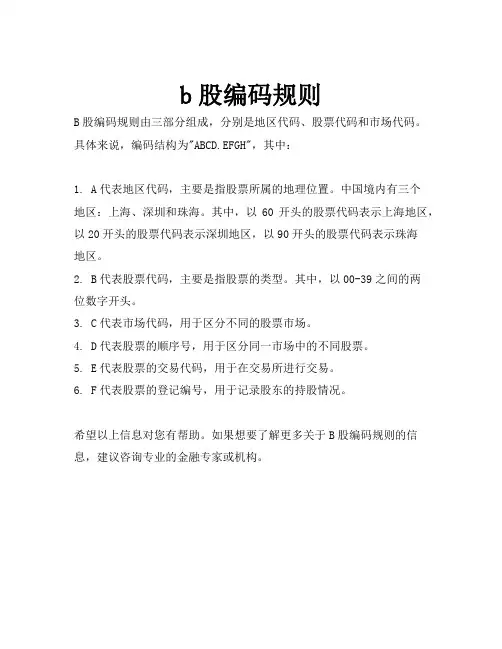 b 股编码规则

B 股编码规则由三部分组成，分别是地区代码、股票代码和市场代码。具体来说，编码结构为"ABCD.EFGH"，其中：

1. A 代表地区代码，主要是指股票所属的地理位置。中国境内有三个地区：上海、深圳和珠海。其中，以 60 开头的股票代码表示上海地区，以 20 开头的股票代码表示深圳地区，以 90 开头的股票代码表示珠海地区。
2. B 代表股票代码，主要是指股票的类型。其中，以 00-39 之间的两位数字开头。
3. C 代表市场代码，用于区分不同的股票市场。
4. D 代表股票的顺序号，用于区分同一市场中的不同股票。
5. E 代表股票的交易代码，用于在交易所进行交易。
6. F 代表股票的登记编号，用于记录股东的持股情况。

希望以上信息对您有帮助。如果想要了解更多关于 B 股编码规则的信息，建议咨询专业的金融专家或机构。